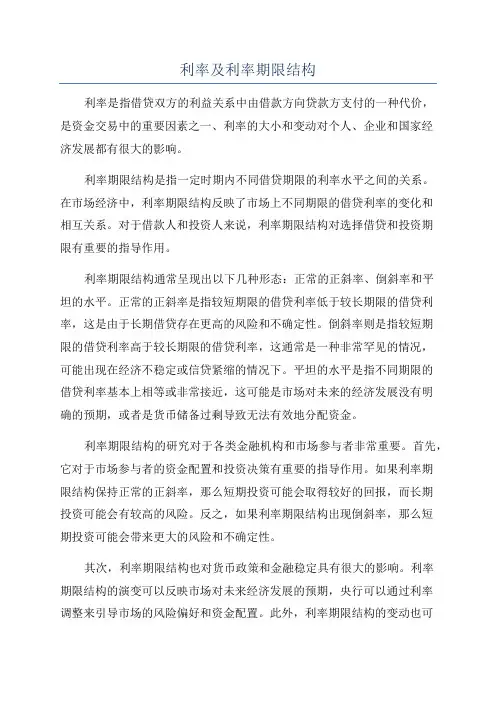 利率及利率期限结构

利率是指借贷双方的利益关系中由借款方向贷款方支付的一种代价，是资金交易中的重要因素之一、利率的大小和变动对个人、企业和国家经济发展都有很大的影响。

利率期限结构是指一定时期内不同借贷期限的利率水平之间的关系。在市场经济中，利率期限结构反映了市场上不同期限的借贷利率的变化和相互关系。对于借款人和投资人来说，利率期限结构对选择借贷和投资期限有重要的指导作用。

利率期限结构通常呈现出以下几种形态：正常的正斜率、倒斜率和平坦的水平。正常的正斜率是指较短期限的借贷利率低于较长期限的借贷利率，这是由于长期借贷存在更高的风险和不确定性。倒斜率则是指较短期限的借贷利率高于较长期限的借贷利率，这通常是一种非常罕见的情况，可能出现在经济不稳定或信贷紧缩的情况下。平坦的水平是指不同期限的借贷利率基本上相等或非常接近，这可能是市场对未来的经济发展没有明确的预期，或者是货币储备过剩导致无法有效地分配资金。

利率期限结构的研究对于各类金融机构和市场参与者非常重要。首先，它对于市场参与者的资金配置和投资决策有重要的指导作用。如果利率期限结构保持正常的正斜率，那么短期投资可能会取得较好的回报，而长期投资可能会有较高的风险。反之，如果利率期限结构出现倒斜率，那么短期投资可能会带来更大的风险和不确定性。

其次，利率期限结构也对货币政策和金融稳定具有很大的影响。利率期限结构的演变可以反映市场对未来经济发展的预期，央行可以通过利率调整来引导市场的风险偏好和资金配置。此外，利率期限结构的变动也可